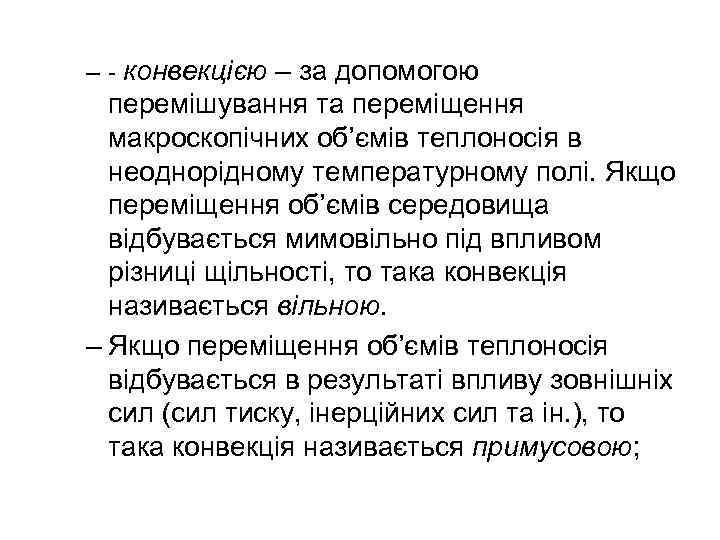 – - конвекцією – за допомогою перемішування та переміщення макроскопічних об’ємів теплоносія в неоднорідному температурному полі. Якщо переміщення об’ємів середовища відбувається мимовільно під впливом різниці щільності, то така конвекція називається вільною.

– Якщо переміщення об’ємів теплоносія відбувається в результаті впливу зовнішніх сил (сил тиску, інерційних сил та ін.), то така конвекція називається примусовою;